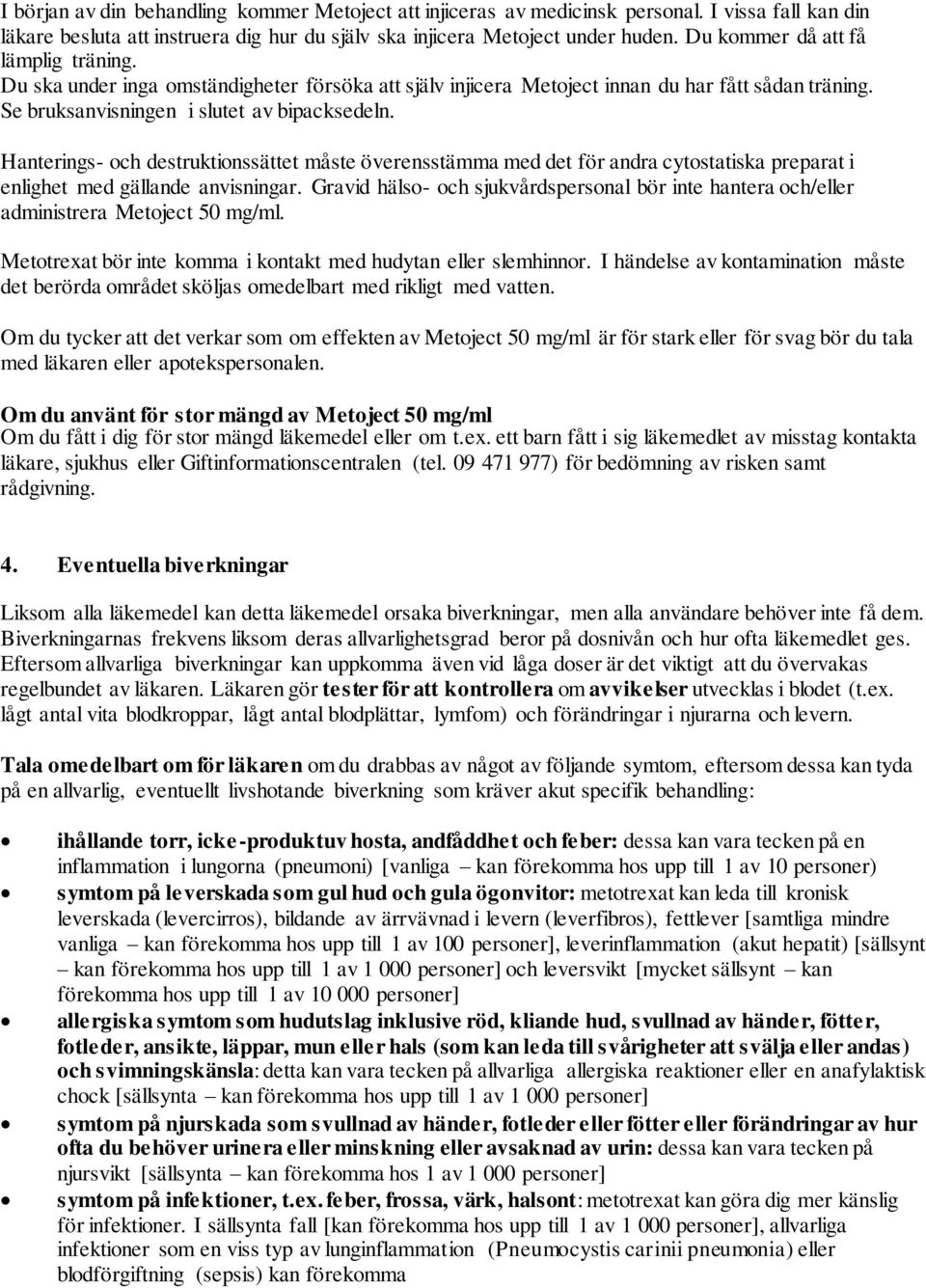 I början av din behandling kommer Metoject att injiceras av medicinsk personal. I vissa fall kan din läkare besluta att instruera dig hur du själv ska injicera Metoject under huden. Du kommer då att få lämplig träning.
Du ska under inga omständigheter försöka att själv injicera Metoject innan du har fått sådan träning. Se bruksanvisningen i slutet av bipacksedeln.

Hanterings- och destruktionssättet måste överensstämma med det för andra cytostatiska preparat i enlighet med gällande anvisningar. Gravid hälso- och sjukvårdspersonal bör inte hantera och/eller administrera Metoject 50 mg/ml.

Metotrexat bör inte komma i kontakt med hudytan eller slemhinnor. I händelse av kontamination måste det berörda området sköljas omedelbart med rikligt med vatten.

Om du tycker att det verkar som om effekten av Metoject 50 mg/ml är för stark eller för svag bör du tala med läkaren eller apotekspersonalen.

Om du använt för stor mängd av Metoject 50 mg/ml
Om du fått i dig för stor mängd läkemedel eller om t.ex. ett barn fått i sig läkemedlet av misstag kontakta läkare, sjukhus eller Giftinformationscentralen (tel. 09 471 977) för bedömning av risken samt rådgivning.

4. Eventuella biverkningar

Liksom alla läkemedel kan detta läkemedel orsaka biverkningar, men alla användare behöver inte få dem. Biverkningarnas frekvens liksom deras allvarlighetsgrad beror på dosnivån och hur ofta läkemedlet ges. Eftersom allvarliga biverkningar kan uppkomma även vid låga doser är det viktigt att du övervakas regelbundet av läkaren. Läkaren gör tester för att kontrollera om avvikelser utvecklas i blodet (t.ex. lågt antal vita blodkroppar, lågt antal blodplättar, lymfom) och förändringar i njurarna och levern.

Tala omedelbart om för läkaren om du drabbas av något av följande symtom, eftersom dessa kan tyda på en allvarlig, eventuellt livshotande biverkning som kräver akut specifik behandling:

• ihållande torr, icke-produktuv hosta, andfåddhet och feber: dessa kan vara tecken på en inflammation i lungorna (pneumoni) [vanliga – kan förekomma hos upp till 1 av 10 personer)
• symtom på leverskada som gul hud och gula ögonvitor: metotrexat kan leda till kronisk leverskada (levercirros), bildande av ärrvävnad i levern (leverfibros), fettlever [samtliga mindre vanliga – kan förekomma hos upp till 1 av 100 personer], leverinflammation (akut hepatit) [sällsynt – kan förekomma hos upp till 1 av 1 000 personer] och leversvikt [mycket sällsynt – kan förekomma hos upp till 1 av 10 000 personer]
• allergiska symtom som hudutslag inklusive röd, kliande hud, svullnad av händer, fötter, fotleder, ansikte, läppar, mun eller hals (som kan leda till svårigheter att svälja eller andas) och svimningskänsla: detta kan vara tecken på allvarliga allergiska reaktioner eller en anafylaktisk chock [sällsynta – kan förekomma hos upp till 1 av 1 000 personer]
• symtom på njurskada som svullnad av händer, fotleder eller fötter eller förändringar av hur ofta du behöver urinera eller minskning eller avsaknad av urin: dessa kan vara tecken på njursvikt [sällsynta – kan förekomma hos 1 av 1 000 personer]
• symtom på infektioner, t.ex. feber, frossa, värk, halsont: metotrexat kan göra dig mer känslig för infektioner. I sällsynta fall [kan förekomma hos upp till 1 av 1 000 personer], allvarliga infektioner som en viss typ av lunginflammation (Pneumocystis carinii pneumonia) eller blodförgiftning (sepsis) kan förekomma